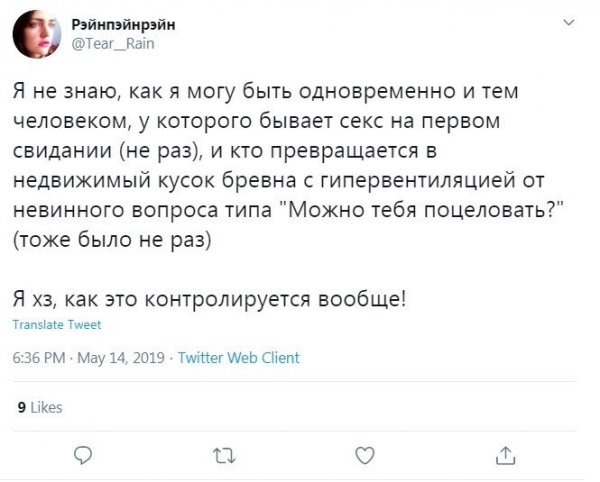 Рэйнпэйнрэйн
@Tear__Rain

Я не знаю, как я могу быть одновременно и тем человеком, у которого бывает секс на первом свидании (не раз), и кто превращается в недвижимый кусок бревна с гипервентиляцией от невинного вопроса типа "Можно тебя поцеловать?" (тоже было не раз)

Я хз, как это контролируется вообще!

Translate Tweet

6:36 PM · May 14, 2019 · Twitter Web Client

9 Likes